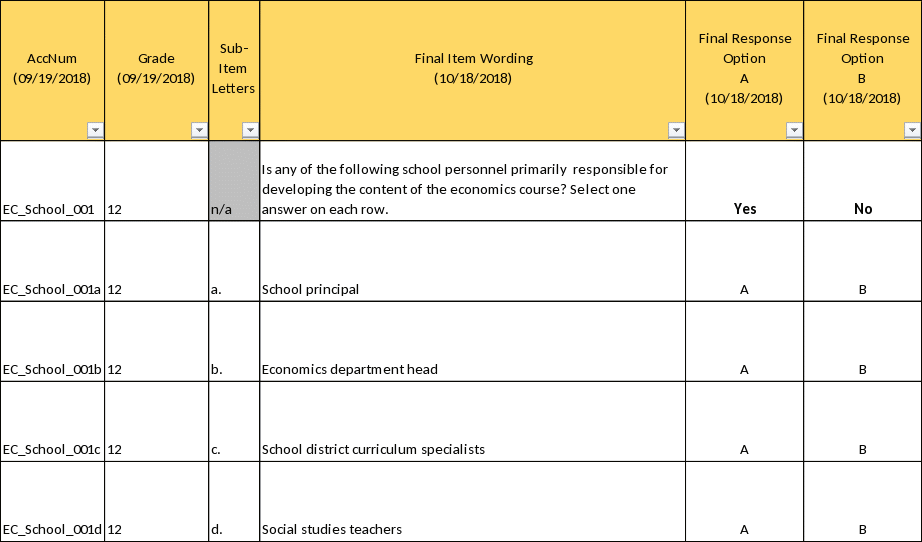 | AccNum (09/19/2018) | Grade (09/19/2018) | Sub-Item Letters | Final Item Wording (10/18/2018) | Final Response Option A (10/18/2018) | Final Response Option B (10/18/2018) |
|---|---|---|---|---|---|
| EC_School_001 | 12 | n/a | Is any of the following school personnel primarily responsible for developing the content of the economics course? Select one answer on each row. | Yes | No |
| EC_School_001a | 12 | a. | School principal | A | B |
| EC_School_001b | 12 | b. | Economics department head | A | B |
| EC_School_001c | 12 | c. | School district curriculum specialists | A | B |
| EC_School_001d | 12 | d. | Social studies teachers | A | B |